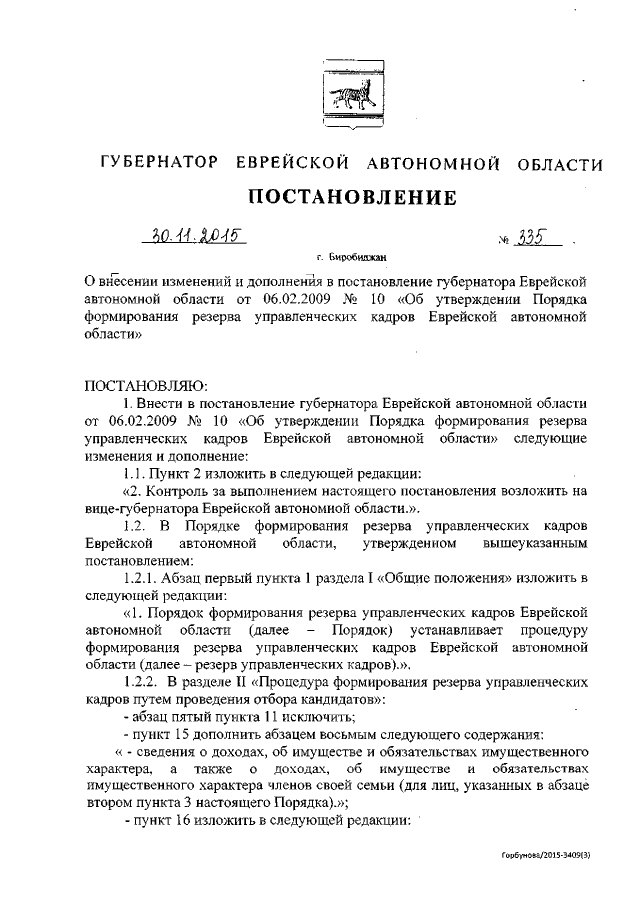 ГУБЕРНАТОР ЕВРЕЙСКОЙ АВТОНОМНОЙ ОБЛАСТИ

ПОСТАНОВЛЕНИЕ

30.11.2015 № 335

г. Биробиджан

О внесении изменений и дополнения в постановление губернатора Еврейской автономной области от 06.02.2009 № 10 «Об утверждении Порядка формирования резерва управленческих кадров Еврейской автономной области»

ПОСТАНОВЛЯЮ:

1. Внести в постановление губернатора Еврейской автономной области от 06.02.2009 № 10 «Об утверждении Порядка формирования резерва управленческих кадров Еврейской автономной области» следующие изменения и дополнение:

1.1. Пункт 2 изложить в следующей редакции:

«2. Контроль за выполнением настоящего постановления возложить на вице-губернатора Еврейской автономной области.».

1.2. В Порядке формирования резерва управленческих кадров Еврейской автономной области, утвержденном вышеуказанным постановлением:

1.2.1. Абзац первый пункта 1 раздела I «Общие положения» изложить в следующей редакции:

«1. Порядок формирования резерва управленческих кадров Еврейской автономной области (далее – Порядок) устанавливает процедуру формирования резерва управленческих кадров Еврейской автономной области (далее – резерв управленческих кадров).».

1.2.2. В разделе II «Процедура формирования резерва управленческих кадров путем проведения отбора кандидатов»:

- абзац пятый пункта 11 исключить;

- пункт 15 дополнить абзацем восьмым следующего содержания:

« - сведения о доходах, об имуществе и обязательствах имущественного характера, а также о доходах, об имуществе и обязательствах имущественного характера членов своей семьи (для лиц, указанных в абзаце втором пункта 3 настоящего Порядка).»;

- пункт 16 изложить в следующей редакции:

Горбунова/2015-3409(3)